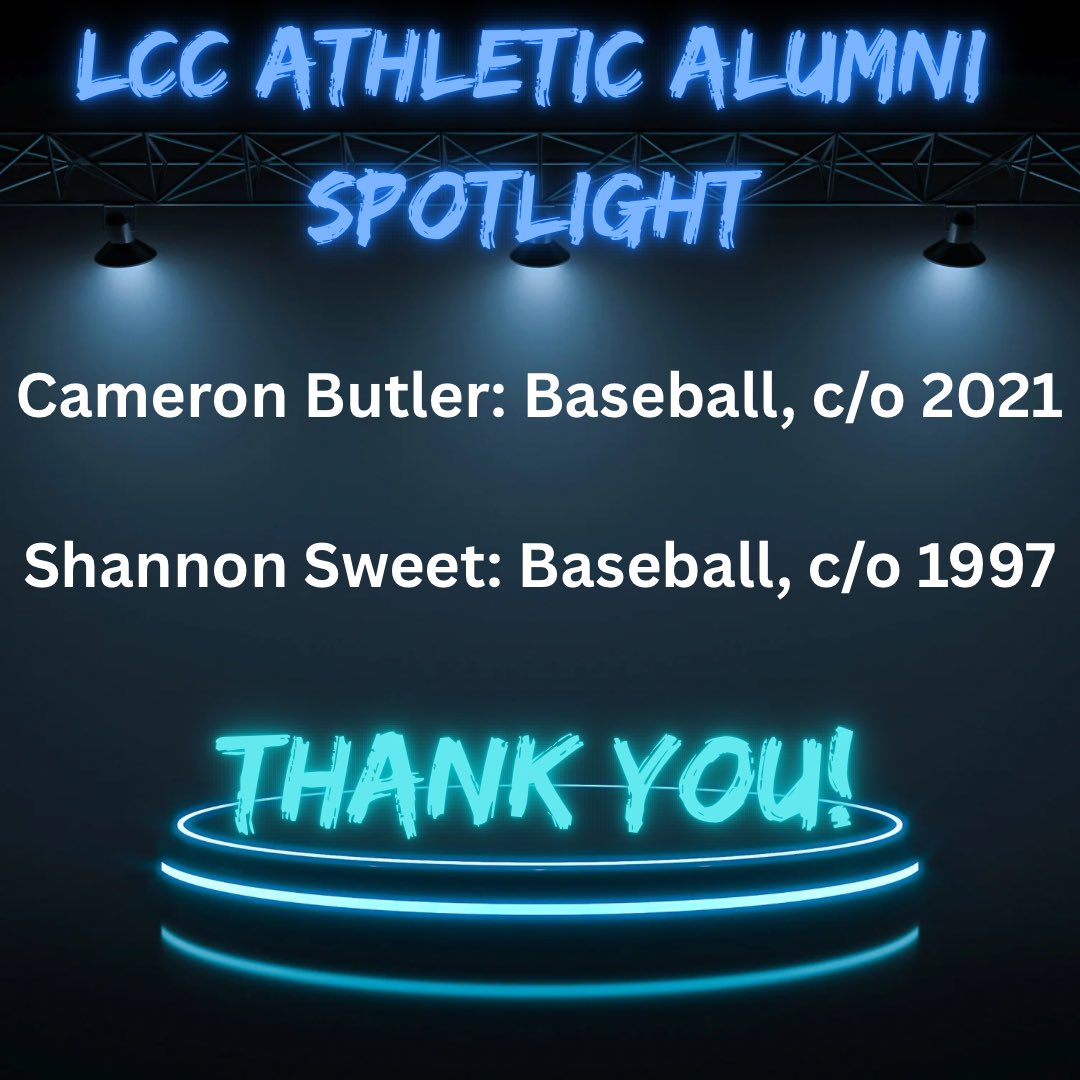 LCC ATHLETIC ALUMNI SPOTLIGHT

Cameron Butler: Baseball, c/o 2021

Shannon Sweet: Baseball, c/o 1997

THANK YOU!